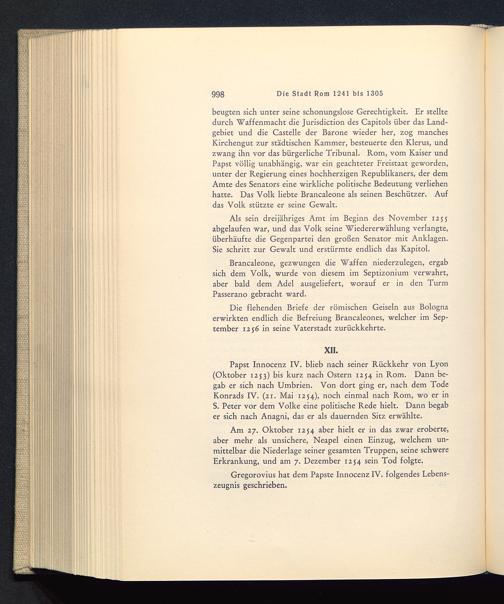 998 Die Stadt Rom 1241 bis 1305

beugten sich unter seine schonungslose Gerechtigkeit. Er stellte durch Waffenmacht die Jurisdiction des Capitols über das Landgebiet und die Castelle der Barone wieder her, zog manches Kirchengut zur städtischen Kammer, besteuerte den Klerus, und zwang ihn vor das bürgerliche Tribunal. Rom, vom Kaiser und Papst völlig unabhängig, war ein geachteter Freistaat geworden, unter der Regierung eines hochherzigen Republikaners, der dem Amte des Senators eine wirkliche politische Bedeutung verliehen hatte. Das Volk liebte Brancaleone als seinen Beschützer. Auf das Volk stützte er seine Gewalt.

Als sein dreijähriges Amt im Beginn des November 1255 abgelaufen war, und das Volk seine Wiedererwählung verlangte, überhäufte die Gegenpartei den großen Senator mit Anklagen. Sie schritt zur Gewalt und erstürmte endlich das Kapitol.

Brancaleone, gezwungen die Waffen niederzulegen, ergab sich dem Volk, wurde von diesem im Septizonium verwahrt, aber bald dem Adel ausgeliefert, worauf er in den Turm Passerano gebracht ward.

Die flehenden Briefe der römischen Geiseln aus Bologna erwirkten endlich die Befreiung Brancaleones, welcher im September 1256 in seine Vaterstadt zurückkehrte.

XII.

Papst Innocenz IV. blieb nach seiner Rückkehr von Lyon (Oktober 1253) bis kurz nach Ostern 1254 in Rom. Dann begab er sich nach Umbrien. Von dort ging er, nach dem Tode Konrads IV. (21. Mai 1254), noch einmal nach Rom, wo er in S. Peter vor dem Volke eine politische Rede hielt. Dann begab er sich nach Anagni, das er als dauernden Sitz erwählte.

Am 27. Oktober 1254 aber hielt er in das zwar eroberte, aber mehr als unsichere, Neapel einen Einzug, welchem unmittelbar die Niederlage seiner gesamten Truppen, seine schwere Erkrankung, und am 7. Dezember 1254 sein Tod folgte.

Gregorovius hat dem Papste Innocenz IV. folgendes Lebenszeugnis geschrieben.